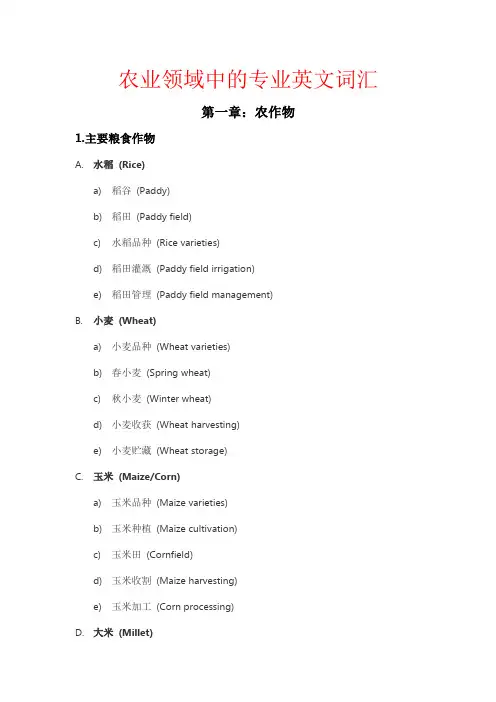 农业领域中的专业英文词汇

第一章：农作物

1.主要粮食作物

A. 水稻 (Rice)

a) 稻谷 (Paddy)

b) 稻田 (Paddy field)

c) 水稻品种 (Rice varieties)

d) 稻田灌溉 (Paddy field irrigation)

e) 稻田管理 (Paddy field management)

B. 小麦 (Wheat)

a) 小麦品种 (Wheat varieties)

b) 春小麦 (Spring wheat)

c) 秋小麦 (Winter wheat)

d) 小麦收获 (Wheat harvesting)

e) 小麦贮藏 (Wheat storage)

C. 玉米 (Maize/Corn)

a) 玉米品种 (Maize varieties)

b) 玉米种植 (Maize cultivation)

c) 玉米田 (Cornfield)

d) 玉米收割 (Maize harvesting)

e) 玉米加工 (Corn processing)

D. 大米 (Millet)